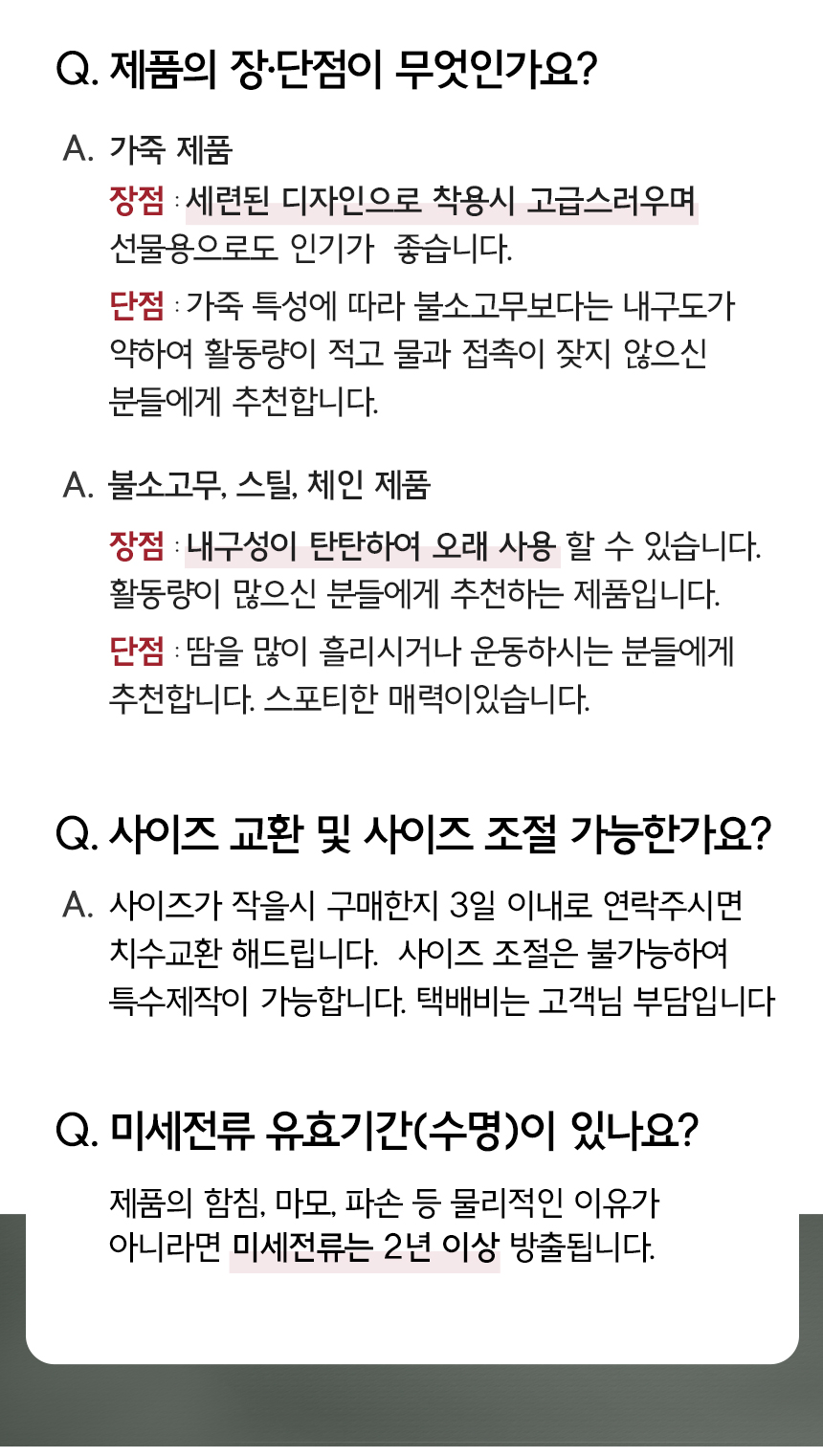 Q. 제품의 장·단점이 무엇인가요?

A. 가죽 제품

장점 : 세련된 디자인으로 착용시 고급스러우며 선물용으로도 인기가 좋습니다.

단점 : 가죽 특성에 따라 불소고무보다는 내구도가 약하여 활동량이 적고 물과 접촉이 잦지 않으신 분들에게 추천합니다.

A. 불소고무, 스틸, 체인 제품

장점 : 내구성이 탄탄하여 오래 사용 할 수 있습니다. 활동량이 많으신 분들에게 추천하는 제품입니다.

단점 : 땀을 많이 흘리시거나 운동하시는 분들에게 추천합니다. 스포티한 매력이있습니다.

Q. 사이즈 교환 및 사이즈 조절 가능한가요?

A. 사이즈가 작을시 구매한지 3일 이내로 연락주시면 치수교환 해드립니다. 사이즈 조절은 불가능하여 특수제작이 가능합니다. 택배비는 고객님 부담입니다

Q. 미세전류 유효기간(수명)이 있나요?

제품의 함침, 마모, 파손 등 물리적인 이유가 아니라면 미세전류는 2년 이상 방출됩니다.